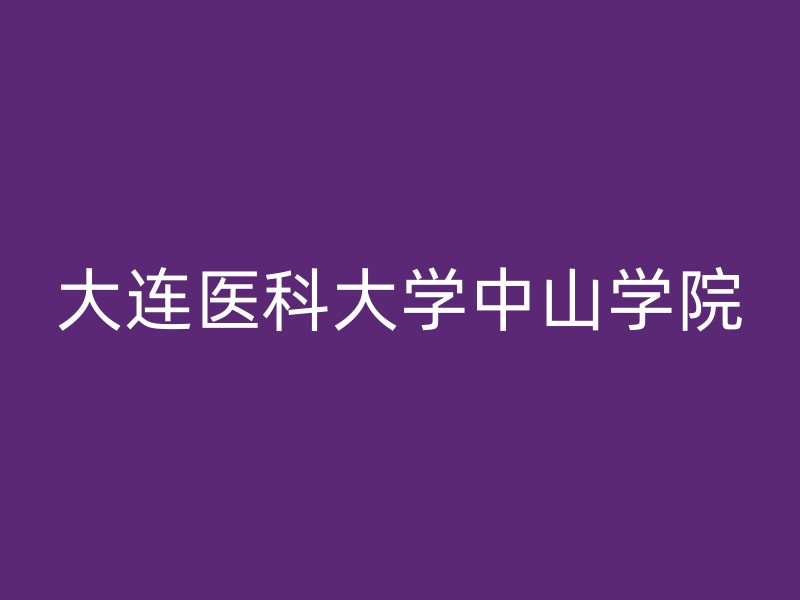 大连医科大学中山学院